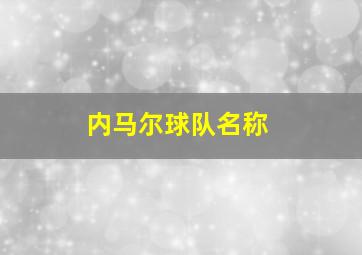 内马尔球队名称